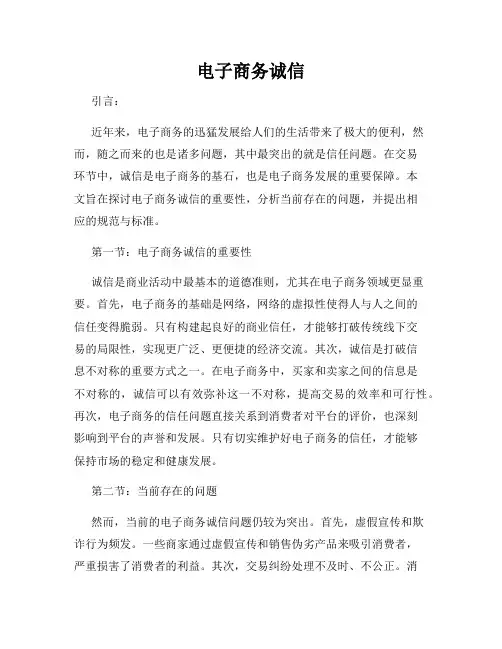 电子商务诚信

引言：

近年来，电子商务的迅猛发展给人们的生活带来了极大的便利，然而，随之而来的也是诸多问题，其中最突出的就是信任问题。在交易环节中，诚信是电子商务的基石，也是电子商务发展的重要保障。本文旨在探讨电子商务诚信的重要性，分析当前存在的问题，并提出相应的规范与标准。

第一节：电子商务诚信的重要性

诚信是商业活动中最基本的道德准则，尤其在电子商务领域更显重要。首先，电子商务的基础是网络，网络的虚拟性使得人与人之间的信任变得脆弱。只有构建起良好的商业信任，才能够打破传统线下交易的局限性，实现更广泛、更便捷的经济交流。其次，诚信是打破信息不对称的重要方式之一。在电子商务中，买家和卖家之间的信息是不对称的，诚信可以有效弥补这一不对称，提高交易的效率和可行性。再次，电子商务的信任问题直接关系到消费者对平台的评价，也深刻影响到平台的声誉和发展。只有切实维护好电子商务的信任，才能够保持市场的稳定和健康发展。

第二节：当前存在的问题

然而，当前的电子商务诚信问题仍较为突出。首先，虚假宣传和欺诈行为频发。一些商家通过虚假宣传和销售伪劣产品来吸引消费者，严重损害了消费者的利益。其次，交易纠纷处理不及时、不公正。消